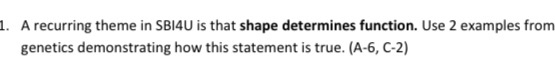 1. A recurring theme in SBI4U is that shape determines function. Use 2 examples from genetics demonstrating how this statement is true. (A-6, C-2)